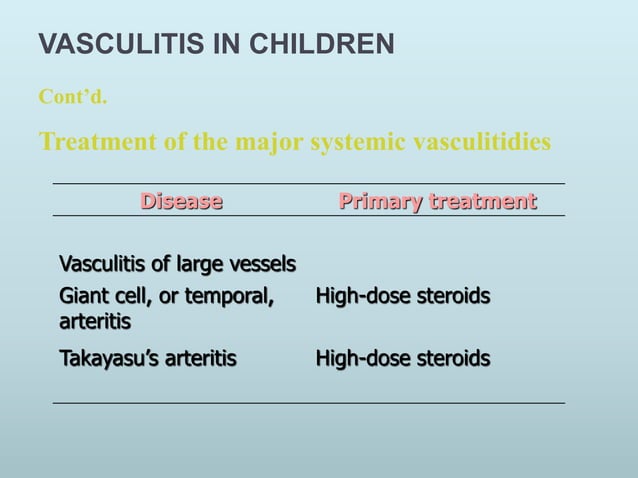 VASCULITIS IN CHILDREN

Cont'd.

Treatment of the major systemic vasculitidies

| Disease | Primary treatment |
|---|---|
| Vasculitis of large vessels | |
| Giant cell, or temporal, arteritis | High-dose steroids |
| Takayasu's arteritis | High-dose steroids |